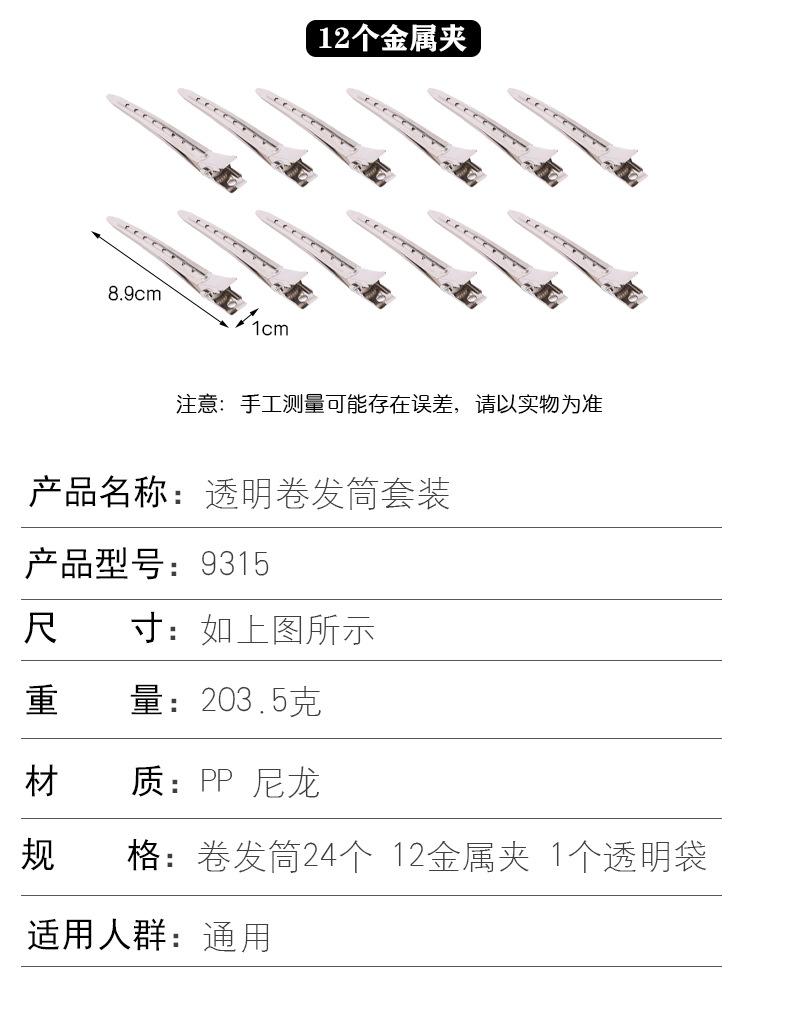 12个金属夹

8.9cm

1cm

注意：手工测量可能存在误差，请以实物为准

产品名称：透明卷发筒套装

产品型号：9315

尺　寸：如上图所示

重　量：203.5克

材　质：PP 尼龙

规　格：卷发筒24个 12金属夹 1个透明袋

适用人群：通用